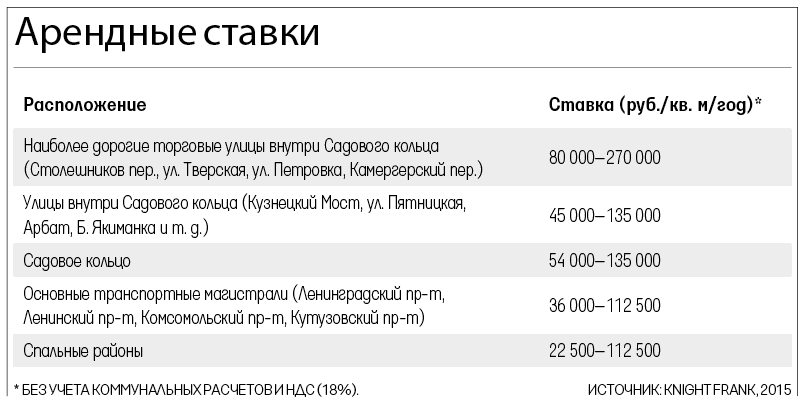 Арендные ставки

| Расположение | Ставка (руб./кв. м/год)* |
|---|---|
| Наиболее дорогие торговые улицы внутри Садового кольца (Столешников пер., ул. Тверская, ул. Петровка, Камергерский пер.) | 80 000–270 000 |
| Улицы внутри Садового кольца (Кузнецкий Мост, ул. Пятницкая, Арбат, Б. Якиманка и т. д.) | 45 000–135 000 |
| Садовое кольцо | 54 000–135 000 |
| Основные транспортные магистрали (Ленинградский пр-т, Ленинский пр-т, Комсомольский пр-т, Кутузовский пр-т) | 36 000–112 500 |
| Спальные районы | 22 500–112 500 |

* БЕЗ УЧЕТА КОММУНАЛЬНЫХ РАСЧЕТОВ И НДС (18%).

ИСТОЧНИК: KNIGHT FRANK, 2015